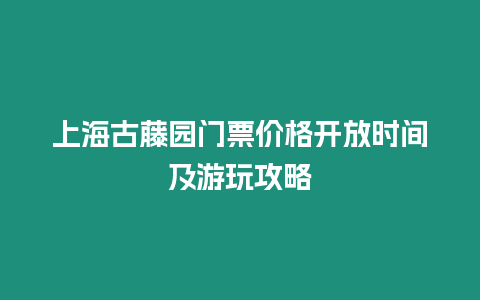 上海古藤园门票价格开放时间及游玩攻略